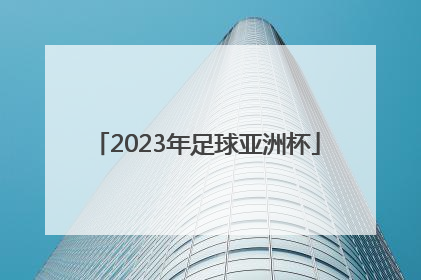 「2023年足球亚洲杯」